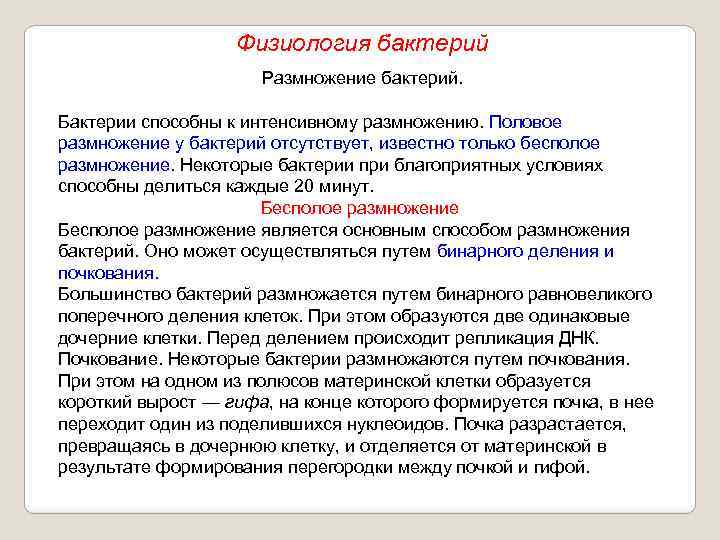 Физиология бактерий

Размножение бактерий.

Бактерии способны к интенсивному размножению. Половое размножение у бактерий отсутствует, известно только бесполое размножение. Некоторые бактерии при благоприятных условиях способны делиться каждые 20 минут.

Бесполое размножение

Бесполое размножение является основным способом размножения бактерий. Оно может осуществляться путем бинарного деления и почкования.

Большинство бактерий размножается путем бинарного равновеликого поперечного деления клеток. При этом образуются две одинаковые дочерние клетки. Перед делением происходит репликация ДНК.

Почкование. Некоторые бактерии размножаются путем почкования. При этом на одном из полюсов материнской клетки образуется короткий вырост — гифа, на конце которого формируется почка, в нее переходит один из поделившихся нуклеоидов. Почка разрастается, превращаясь в дочернюю клетку, и отделяется от материнской в результате формирования перегородки между почкой и гифой.